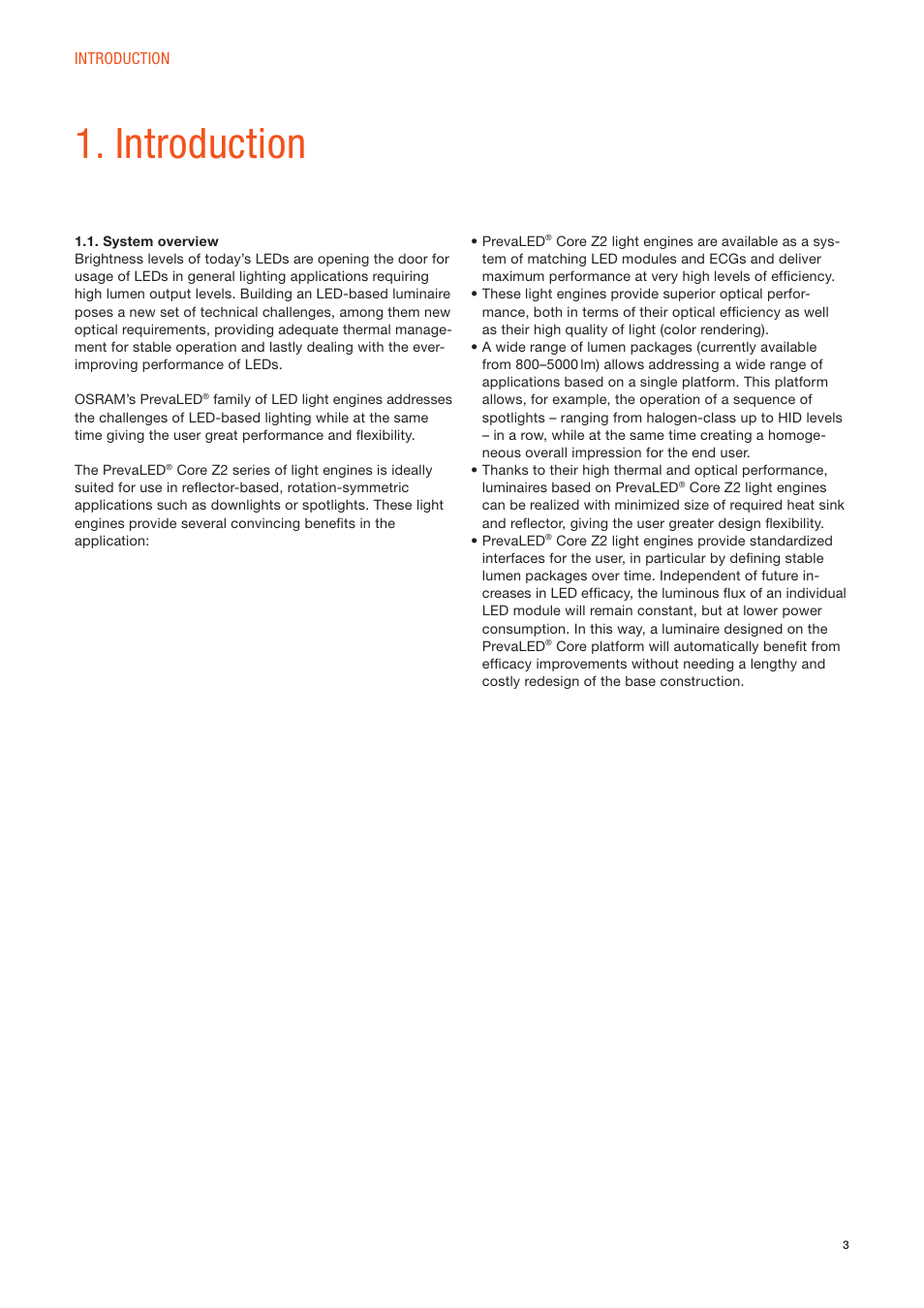 INTRODUCTION

1. Introduction

1.1. System overview
Brightness levels of today's LEDs are opening the door for usage of LEDs in general lighting applications requiring high lumen output levels. Building an LED-based luminaire poses a new set of technical challenges, among them new optical requirements, providing adequate thermal management for stable operation and lastly dealing with the ever-improving performance of LEDs.

OSRAM's PrevaLED® family of LED light engines addresses the challenges of LED-based lighting while at the same time giving the user great performance and flexibility.

The PrevaLED® Core Z2 series of light engines is ideally suited for use in reflector-based, rotation-symmetric applications such as downlights or spotlights. These light engines provide several convincing benefits in the application:

• PrevaLED® Core Z2 light engines are available as a system of matching LED modules and ECGs and deliver maximum performance at very high levels of efficiency.
• These light engines provide superior optical performance, both in terms of their optical efficiency as well as their high quality of light (color rendering).
• A wide range of lumen packages (currently available from 800–5000 lm) allows addressing a wide range of applications based on a single platform. This platform allows, for example, the operation of a sequence of spotlights – ranging from halogen-class up to HID levels – in a row, while at the same time creating a homogeneous overall impression for the end user.
• Thanks to their high thermal and optical performance, luminaires based on PrevaLED® Core Z2 light engines can be realized with minimized size of required heat sink and reflector, giving the user greater design flexibility.
• PrevaLED® Core Z2 light engines provide standardized interfaces for the user, in particular by defining stable lumen packages over time. Independent of future increases in LED efficacy, the luminous flux of an individual LED module will remain constant, but at lower power consumption. In this way, a luminaire designed on the PrevaLED® Core platform will automatically benefit from efficacy improvements without needing a lengthy and costly redesign of the base construction.

3